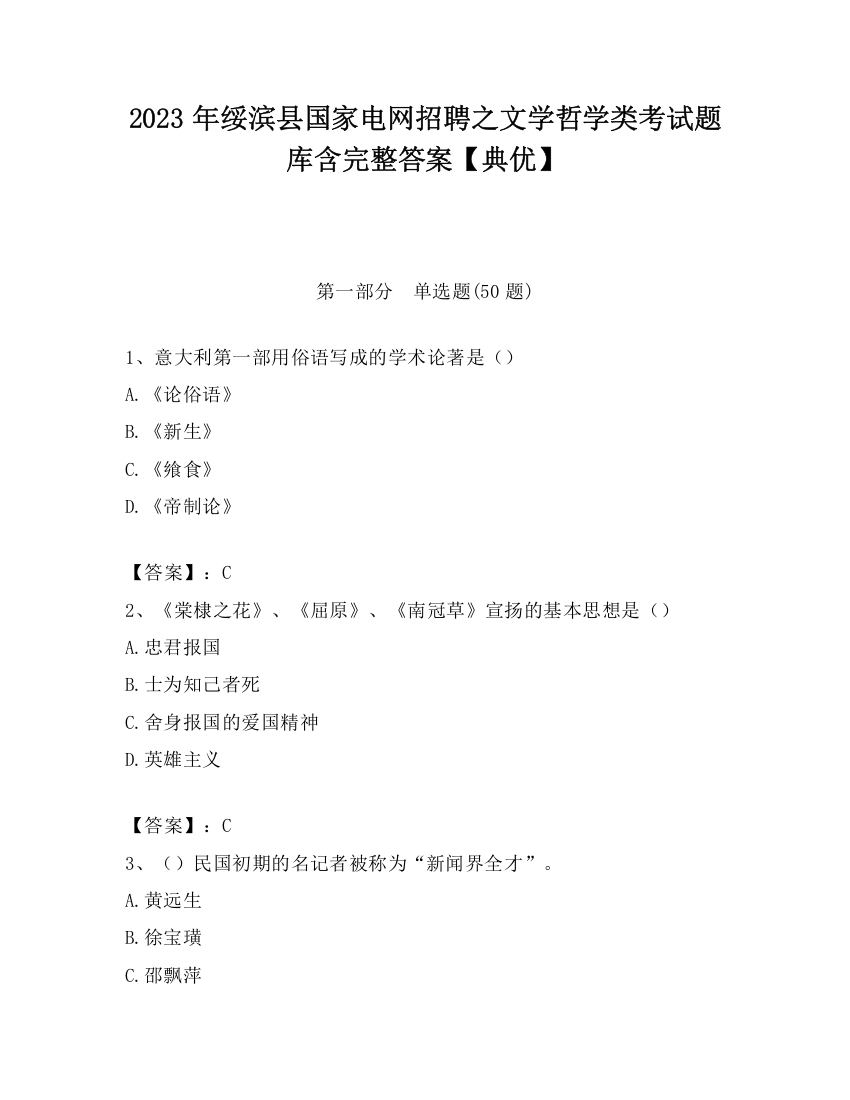 2023 年绥滨县国家电网招聘之文学哲学类考试题库含完整答案【典优】

第一部分　单选题(50 题)

1、意大利第一部用俗语写成的学术论著是（）

A.《论俗语》

B.《新生》

C.《飨食》

D.《帝制论》

【答案】：C

2、《棠棣之花》、《屈原》、《南冠草》宣扬的基本思想是（）

A.忠君报国

B.士为知己者死

C.舍身报国的爱国精神

D.英雄主义

【答案】：C

3、（）民国初期的名记者被称为“新闻界全才”。

A.黄远生

B.徐宝璜

C.邵飘萍